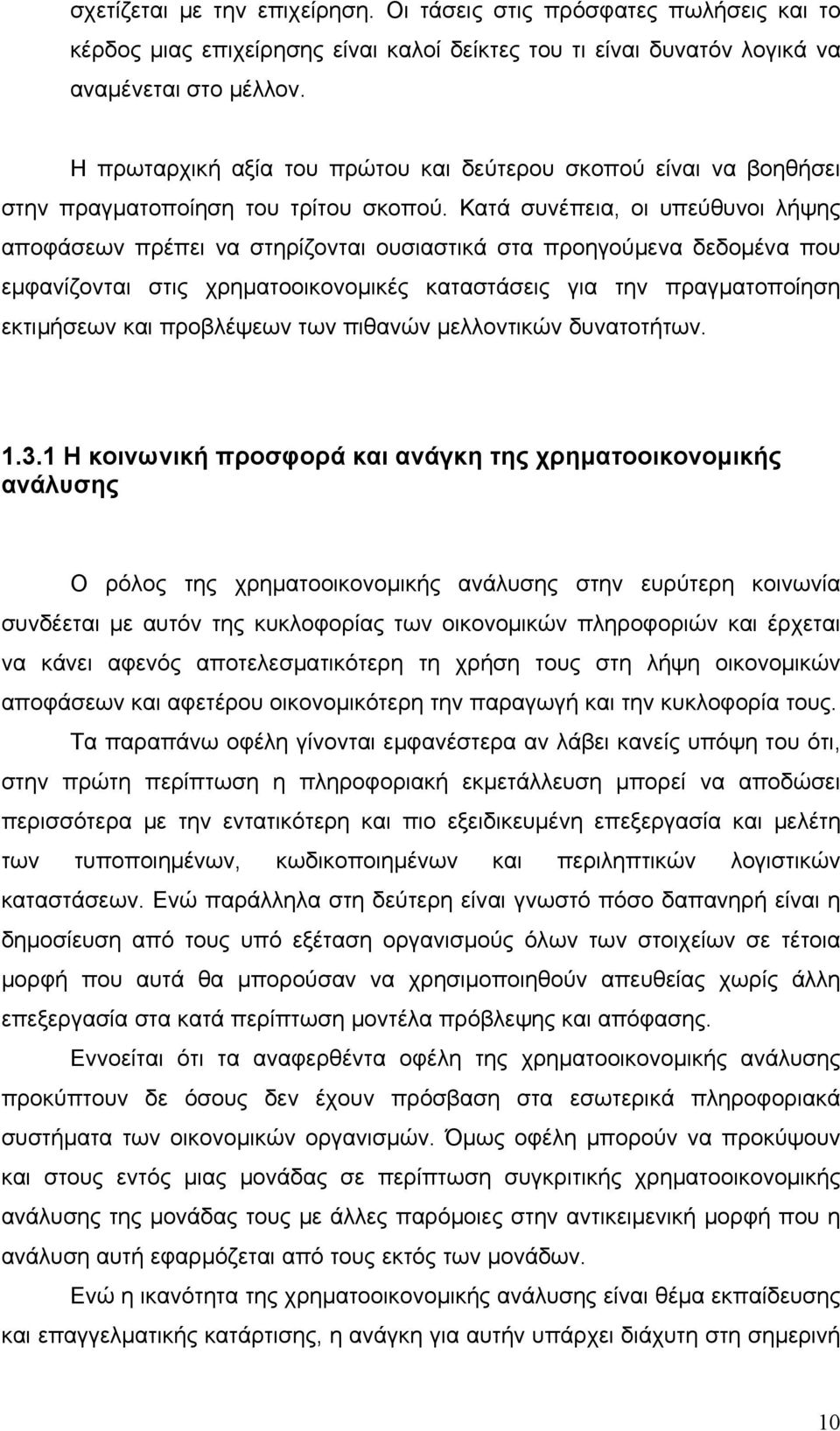 σχετίζεται με την επιχείρηση. Οι τάσεις στις πρόσφατες πωλήσεις και το κέρδος μιας επιχείρησης είναι καλοί δείκτες του τι είναι δυνατόν λογικά να αναμένεται στο μέλλον.

Η πρωταρχική αξία του πρώτου και δεύτερου σκοπού είναι να βοηθήσει στην πραγματοποίηση του τρίτου σκοπού. Κατά συνέπεια, οι υπεύθυνοι λήψης αποφάσεων πρέπει να στηρίζονται ουσιαστικά στα προηγούμενα δεδομένα που εμφανίζονται στις χρηματοοικονομικές καταστάσεις για την πραγματοποίηση εκτιμήσεων και προβλέψεων των πιθανών μελλοντικών δυνατοτήτων.

1.3.1 Η κοινωνική προσφορά και ανάγκη της χρηματοοικονομικής ανάλυσης

Ο ρόλος της χρηματοοικονομικής ανάλυσης στην ευρύτερη κοινωνία συνδέεται με αυτόν της κυκλοφορίας των οικονομικών πληροφοριών και έρχεται να κάνει αφενός αποτελεσματικότερη τη χρήση τους στη λήψη οικονομικών αποφάσεων και αφετέρου οικονομικότερη την παραγωγή και την κυκλοφορία τους.

Τα παραπάνω οφέλη γίνονται εμφανέστερα αν λάβει κανείς υπόψη του ότι, στην πρώτη περίπτωση η πληροφοριακή εκμετάλλευση μπορεί να αποδώσει περισσότερα με την εντατικότερη και πιο εξειδικευμένη επεξεργασία και μελέτη των τυποποιημένων, κωδικοποιημένων και περιληπτικών λογιστικών καταστάσεων. Ενώ παράλληλα στη δεύτερη είναι γνωστό πόσο δαπανηρή είναι η δημοσίευση από τους υπό εξέταση οργανισμούς όλων των στοιχείων σε τέτοια μορφή που αυτά θα μπορούσαν να χρησιμοποιηθούν απευθείας χωρίς άλλη επεξεργασία στα κατά περίπτωση μοντέλα πρόβλεψης και απόφασης.

Εννοείται ότι τα αναφερθέντα οφέλη της χρηματοοικονομικής ανάλυσης προκύπτουν δε όσους δεν έχουν πρόσβαση στα εσωτερικά πληροφοριακά συστήματα των οικονομικών οργανισμών. Όμως οφέλη μπορούν να προκύψουν και στους εντός μιας μονάδας σε περίπτωση συγκριτικής χρηματοοικονομικής ανάλυσης της μονάδας τους με άλλες παρόμοιες στην αντικειμενική μορφή που η ανάλυση αυτή εφαρμόζεται από τους εκτός των μονάδων.

Ενώ η ικανότητα της χρηματοοικονομικής ανάλυσης είναι θέμα εκπαίδευσης και επαγγελματικής κατάρτισης, η ανάγκη για αυτήν υπάρχει διάχυτη στη σημερινή

10